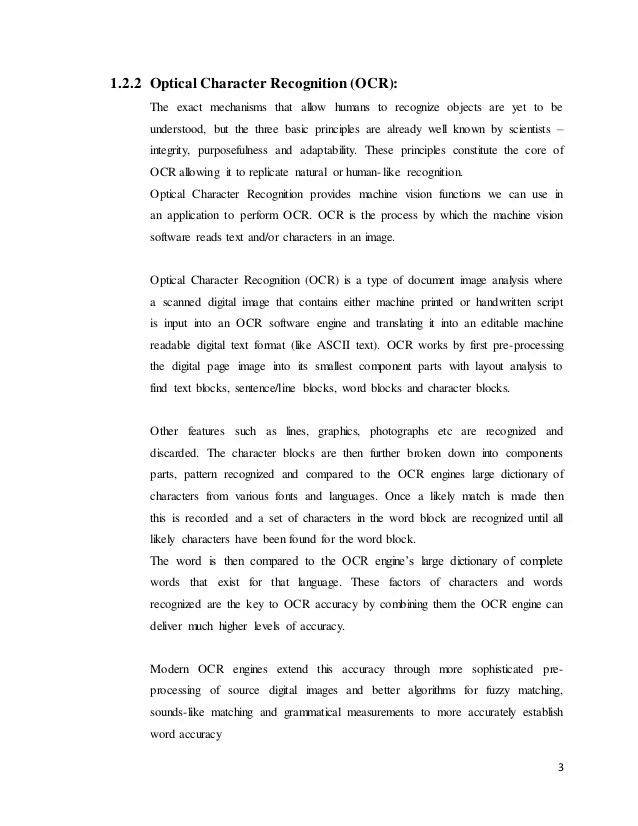 1.2.2 Optical Character Recognition (OCR):

The exact mechanisms that allow humans to recognize objects are yet to be understood, but the three basic principles are already well known by scientists – integrity, purposefulness and adaptability. These principles constitute the core of OCR allowing it to replicate natural or human-like recognition.
Optical Character Recognition provides machine vision functions we can use in an application to perform OCR. OCR is the process by which the machine vision software reads text and/or characters in an image.

Optical Character Recognition (OCR) is a type of document image analysis where a scanned digital image that contains either machine printed or handwritten script is input into an OCR software engine and translating it into an editable machine readable digital text format (like ASCII text). OCR works by first pre-processing the digital page image into its smallest component parts with layout analysis to find text blocks, sentence/line blocks, word blocks and character blocks.

Other features such as lines, graphics, photographs etc are recognized and discarded. The character blocks are then further broken down into components parts, pattern recognized and compared to the OCR engines large dictionary of characters from various fonts and languages. Once a likely match is made then this is recorded and a set of characters in the word block are recognized until all likely characters have been found for the word block.
The word is then compared to the OCR engine's large dictionary of complete words that exist for that language. These factors of characters and words recognized are the key to OCR accuracy by combining them the OCR engine can deliver much higher levels of accuracy.

Modern OCR engines extend this accuracy through more sophisticated pre-processing of source digital images and better algorithms for fuzzy matching, sounds-like matching and grammatical measurements to more accurately establish word accuracy

3